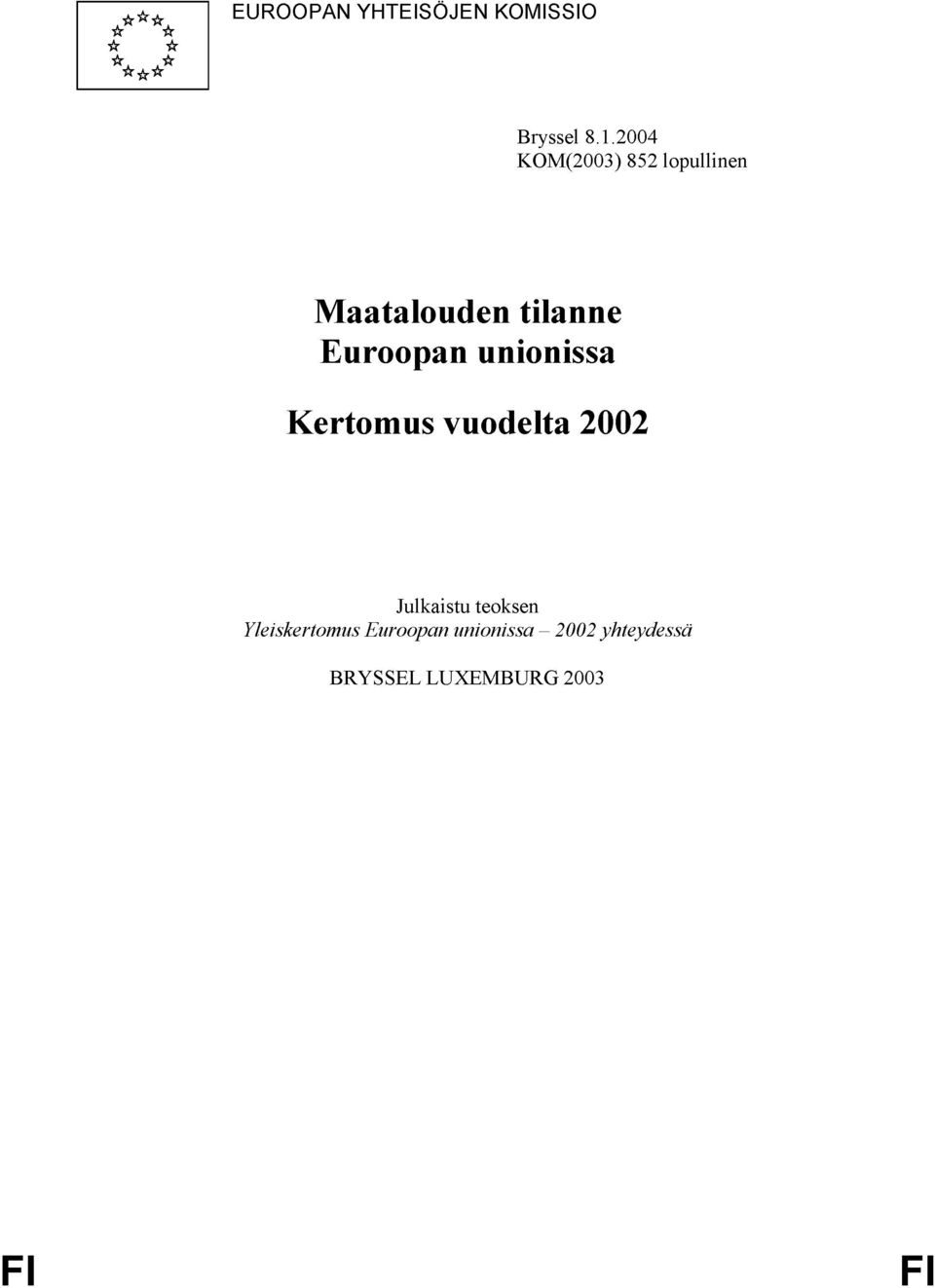 EUROOPAN YHTEISÖJEN KOMISSIO

Bryssel 8.1.2004
KOM(2003) 852 lopullinen

Maatalouden tilanne Euroopan unionissa

Kertomus vuodelta 2002

Julkaistu teoksen
Yleiskertomus Euroopan unionissa – 2002 yhteydessä

BRYSSEL LUXEMBURG 2003

FI FI